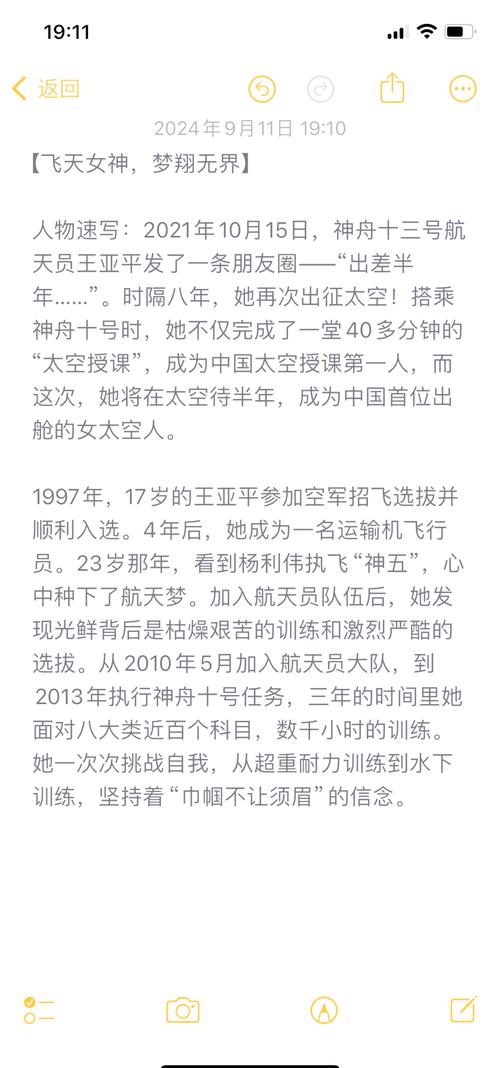 19:11

返回

2024年9月11日 19:10

【飞天女神，梦翔无界】

人物速写：2021年10月15日，神舟十三号航天员王亚平发了一条朋友圈——“出差半年……”。时隔八年，她再次出征太空！搭乘神舟十号时，她不仅完成了一堂40多分钟的“太空授课”，成为中国太空授课第一人，而这次，她将在太空待半年，成为中国首位出舱的女太空人。

1997年，17岁的王亚平参加空军招飞选拔并顺利入选。4年后，她成为一名运输机飞行员。23岁那年，看到杨利伟执飞“神五”，心中种下了航天梦。加入航天员队伍后，她发现光鲜背后是枯燥艰苦的训练和激烈严酷的选拔。从2010年5月加入航天员大队，到2013年执行神舟十号任务，三年的时间里她面对八大类近百个科目，数千小时的训练。她一次次挑战自我，从超重耐力训练到水下训练，坚持着“巾帼不让须眉”的信念。